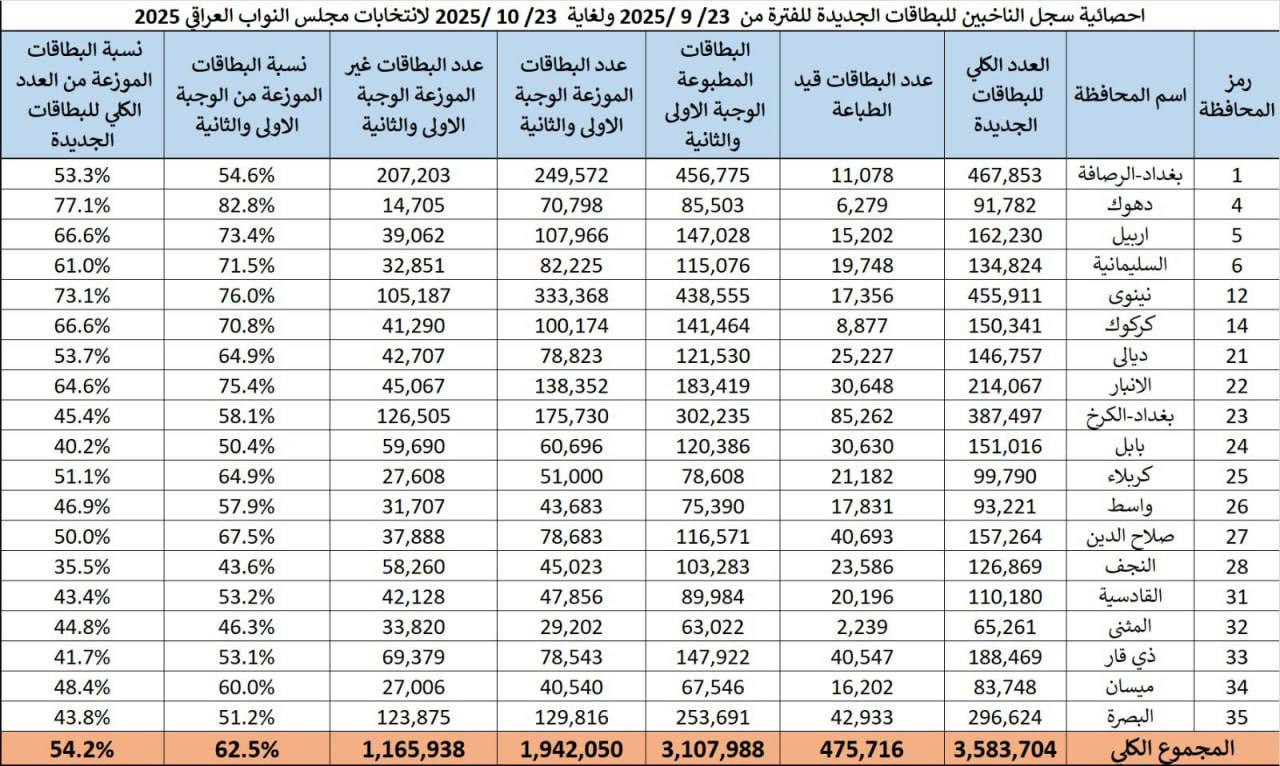 احصائية سجل الناخبين للبطاقات الجديدة للفترة من 23/ 9 /2025 ولغاية 23/ 10 /2025 لانتخابات مجلس النواب العراقي 2025

| رمز المحافظة | اسم المحافظة | العدد الكلي للبطاقات الجديدة | عدد البطاقات قيد الطباعة | البطاقات المطبوعة الوجبة الاولى والثانية | عدد البطاقات الموزعة الوجبة الاولى والثانية | عدد البطاقات غير الموزعة الوجبة الاولى والثانية | نسبة البطاقات الموزعة من الوجبة الاولى والثانية | نسبة البطاقات الموزعة من العدد الكلي للبطاقات الجديدة |
|---|---|---|---|---|---|---|---|---|
| 1 | بغداد-الرصافة | 467,853 | 11,078 | 456,775 | 249,572 | 207,203 | 54.6% | 53.3% |
| 4 | دهوك | 91,782 | 6,279 | 85,503 | 70,798 | 14,705 | 82.8% | 77.1% |
| 5 | اربيل | 162,230 | 15,202 | 147,028 | 107,966 | 39,062 | 73.4% | 66.6% |
| 6 | السليمانية | 134,824 | 19,748 | 115,076 | 82,225 | 32,851 | 71.5% | 61.0% |
| 12 | نينوى | 455,911 | 17,356 | 438,555 | 333,368 | 105,187 | 76.0% | 73.1% |
| 14 | كركوك | 150,341 | 8,877 | 141,464 | 100,174 | 41,290 | 70.8% | 66.6% |
| 21 | ديالى | 146,757 | 25,227 | 121,530 | 78,823 | 42,707 | 64.9% | 53.7% |
| 22 | الانبار | 214,067 | 30,648 | 183,419 | 138,352 | 45,067 | 75.4% | 64.6% |
| 23 | بغداد-الكرخ | 387,497 | 85,262 | 302,235 | 175,730 | 126,505 | 58.1% | 45.4% |
| 24 | بابل | 151,016 | 30,630 | 120,386 | 60,696 | 59,690 | 50.4% | 40.2% |
| 25 | كربلاء | 99,790 | 21,182 | 78,608 | 51,000 | 27,608 | 64.9% | 51.1% |
| 26 | واسط | 93,221 | 17,831 | 75,390 | 43,683 | 31,707 | 57.9% | 46.9% |
| 27 | صلاح الدين | 157,264 | 40,693 | 116,571 | 78,683 | 37,888 | 67.5% | 50.0% |
| 28 | النجف | 126,869 | 23,586 | 103,283 | 45,023 | 58,260 | 43.6% | 35.5% |
| 31 | القادسية | 110,180 | 20,196 | 89,984 | 47,856 | 42,128 | 53.2% | 43.4% |
| 32 | المثنى | 65,261 | 2,239 | 63,022 | 29,202 | 33,820 | 46.3% | 44.8% |
| 33 | ذي قار | 188,469 | 40,547 | 147,922 | 78,543 | 69,379 | 53.1% | 41.7% |
| 34 | ميسان | 83,748 | 16,202 | 67,546 | 40,540 | 27,006 | 60.0% | 48.4% |
| 35 | البصرة | 296,624 | 42,933 | 253,691 | 129,816 | 123,875 | 51.2% | 43.8% |
| المجموع الكلي | | 3,583,704 | 475,716 | 3,107,988 | 1,942,050 | 1,165,938 | 62.5% | 54.2% |